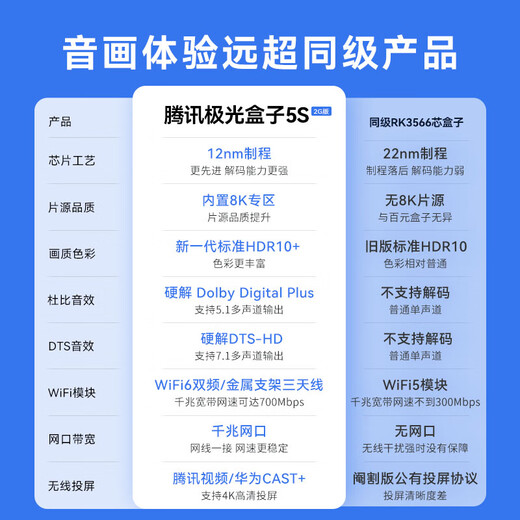 音画体验远超同级产品

| 产品 | 腾讯极光盒子5S 2G版 | 同级RK3566芯盒子 |
|---|---|---|
| 芯片工艺 | 12nm制程 更先进 解码能力更强 | 22nm制程 制程落后 解码能力弱 |
| 片源品质 | 内置8K专区 片源品质提升 | 无8K片源 与百元盒子无异 |
| 画质色彩 | 新一代标准HDR10+ 色彩更丰富 | 旧版标准HDR10 色彩相对普通 |
| 杜比音效 | 硬解 Dolby Digital Plus 支持5.1多声道输出 | 不支持解码 普通单声道 |
| DTS音效 | 硬解DTS-HD 支持7.1多声道输出 | 不支持解码 普通单声道 |
| WiFi模块 | WiFi6双频/金属支架三天线 千兆宽带网速可达700Mbps | WiFi5模块 千兆宽带网速不到300Mbps |
| 网口带宽 | 千兆网口 网线一接 网速更稳定 | 无网口 无线干扰强时没有保障 |
| 无线投屏 | 腾讯视频/华为CAST+ 支持4K高清投屏 | 阉割版公有投屏协议 投屏清晰度差 |